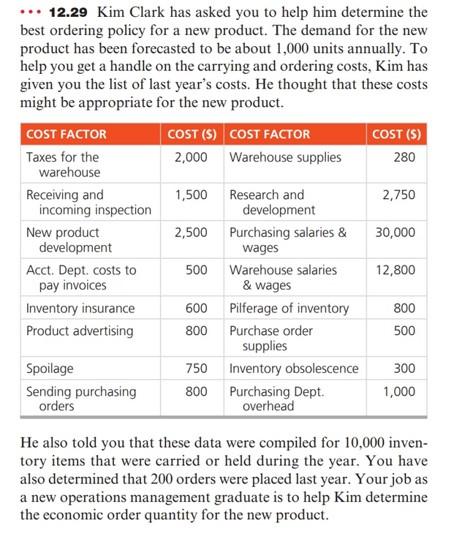 ••• 12.29 Kim Clark has asked you to help him determine the best ordering policy for a new product. The demand for the new product has been forecasted to be about 1,000 units annually. To help you get a handle on the carrying and ordering costs, Kim has given you the list of last year's costs. He thought that these costs might be appropriate for the new product.

| COST FACTOR | COST ($) | COST FACTOR | COST ($) |
|---|---|---|---|
| Taxes for the warehouse | 2,000 | Warehouse supplies | 280 |
| Receiving and incoming inspection | 1,500 | Research and development | 2,750 |
| New product development | 2,500 | Purchasing salaries & wages | 30,000 |
| Acct. Dept. costs to pay invoices | 500 | Warehouse salaries & wages | 12,800 |
| Inventory insurance | 600 | Pilferage of inventory | 800 |
| Product advertising | 800 | Purchase order supplies | 500 |
| Spoilage | 750 | Inventory obsolescence | 300 |
| Sending purchasing orders | 800 | Purchasing Dept. overhead | 1,000 |

He also told you that these data were compiled for 10,000 inventory items that were carried or held during the year. You have also determined that 200 orders were placed last year. Your job as a new operations management graduate is to help Kim determine the economic order quantity for the new product.